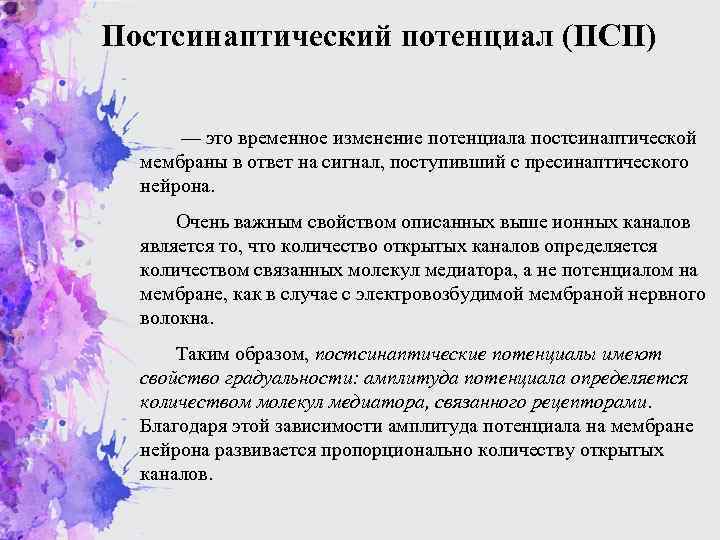 Постсинаптический потенциал (ПСП)

— это временное изменение потенциала постсинаптической мембраны в ответ на сигнал, поступивший с пресинаптического нейрона.

Очень важным свойством описанных выше ионных каналов является то, что количество открытых каналов определяется количеством связанных молекул медиатора, а не потенциалом на мембране, как в случае с электровозбудимой мембраной нервного волокна.

Таким образом, постсинаптические потенциалы имеют свойство градуальности: амплитуда потенциала определяется количеством молекул медиатора, связанного рецепторами. Благодаря этой зависимости амплитуда потенциала на мембране нейрона развивается пропорционально количеству открытых каналов.